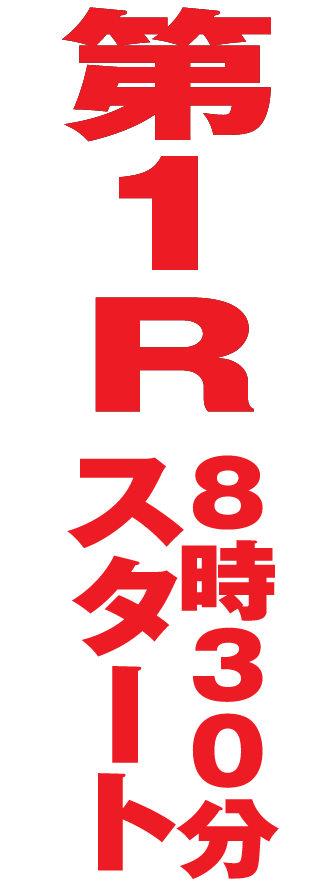 第1R

8時30分
スタート